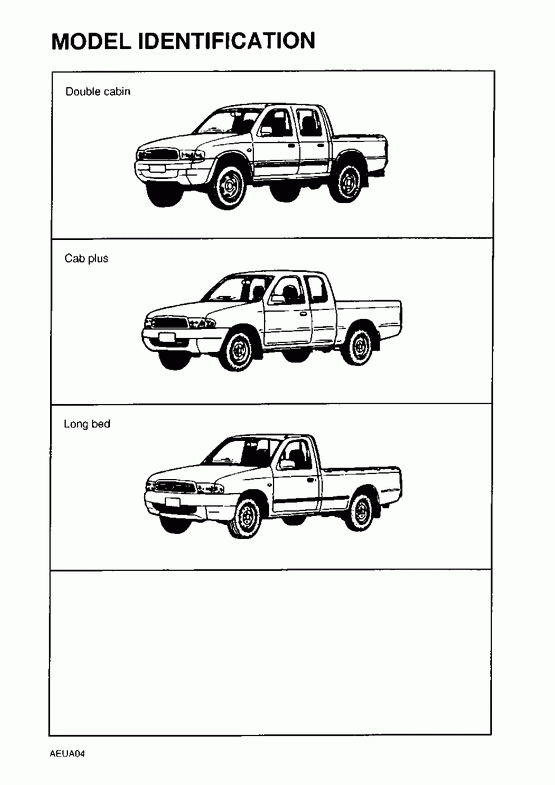 MODEL IDENTIFICATION

Double cabin

Cab plus

Long bed

AEUA04